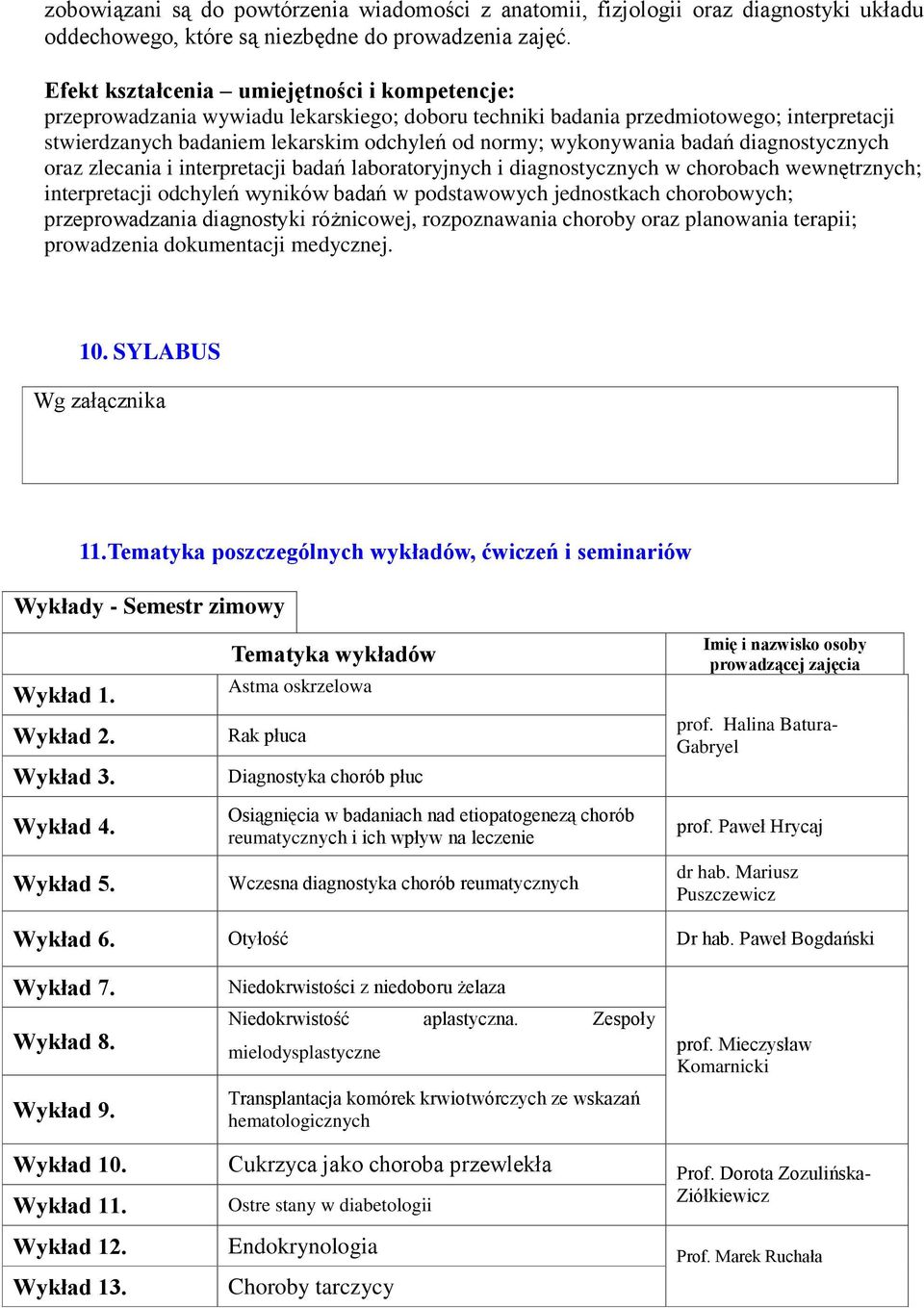 zobowiązani są do powtórzenia wiadomości z anatomii, fizjologii oraz diagnostyki układu oddechowego, które są niezbędne do prowadzenia zajęć.

Efekt kształcenia – umiejętności i kompetencje:
przeprowadzania wywiadu lekarskiego; doboru techniki badania przedmiotowego; interpretacji stwierdzanych badaniem lekarskim odchyleń od normy; wykonywania badań diagnostycznych oraz zlecania i interpretacji badań laboratoryjnych i diagnostycznych w chorobach wewnętrznych; interpretacji odchyleń wyników badań w podstawowych jednostkach chorobowych; przeprowadzania diagnostyki różnicowej, rozpoznawania choroby oraz planowania terapii; prowadzenia dokumentacji medycznej.

10. SYLABUS

Wg załącznika

11. Tematyka poszczególnych wykładów, ćwiczeń i seminariów

Wykłady - Semestr zimowy

| | Tematyka wykładów | Imię i nazwisko osoby prowadzącej zajęcia |
|---|---|---|
| Wykład 1. | Astma oskrzelowa | prof. Halina Batura-Gabryel |
| Wykład 2. | Rak płuca | |
| Wykład 3. | Diagnostyka chorób płuc | |
| Wykład 4. | Osiągnięcia w badaniach nad etiopatogenezą chorób reumatycznych i ich wpływ na leczenie | prof. Paweł Hrycaj |
| Wykład 5. | Wczesna diagnostyka chorób reumatycznych | dr hab. Mariusz Puszczewicz |
| Wykład 6. | Otyłość | Dr hab. Paweł Bogdański |
| Wykład 7. | Niedokrwistości z niedoboru żelaza | prof. Mieczysław Komarnicki |
| Wykład 8. | Niedokrwistość aplastyczna. Zespoły mielodysplastyczne | |
| Wykład 9. | Transplantacja komórek krwiotwórczych ze wskazań hematologicznych | |
| Wykład 10. | Cukrzyca jako choroba przewlekła | Prof. Dorota Zozulińska-Ziółkiewicz |
| Wykład 11. | Ostre stany w diabetologii | |
| Wykład 12. | Endokrynologia | Prof. Marek Ruchała |
| Wykład 13. | Choroby tarczycy | |